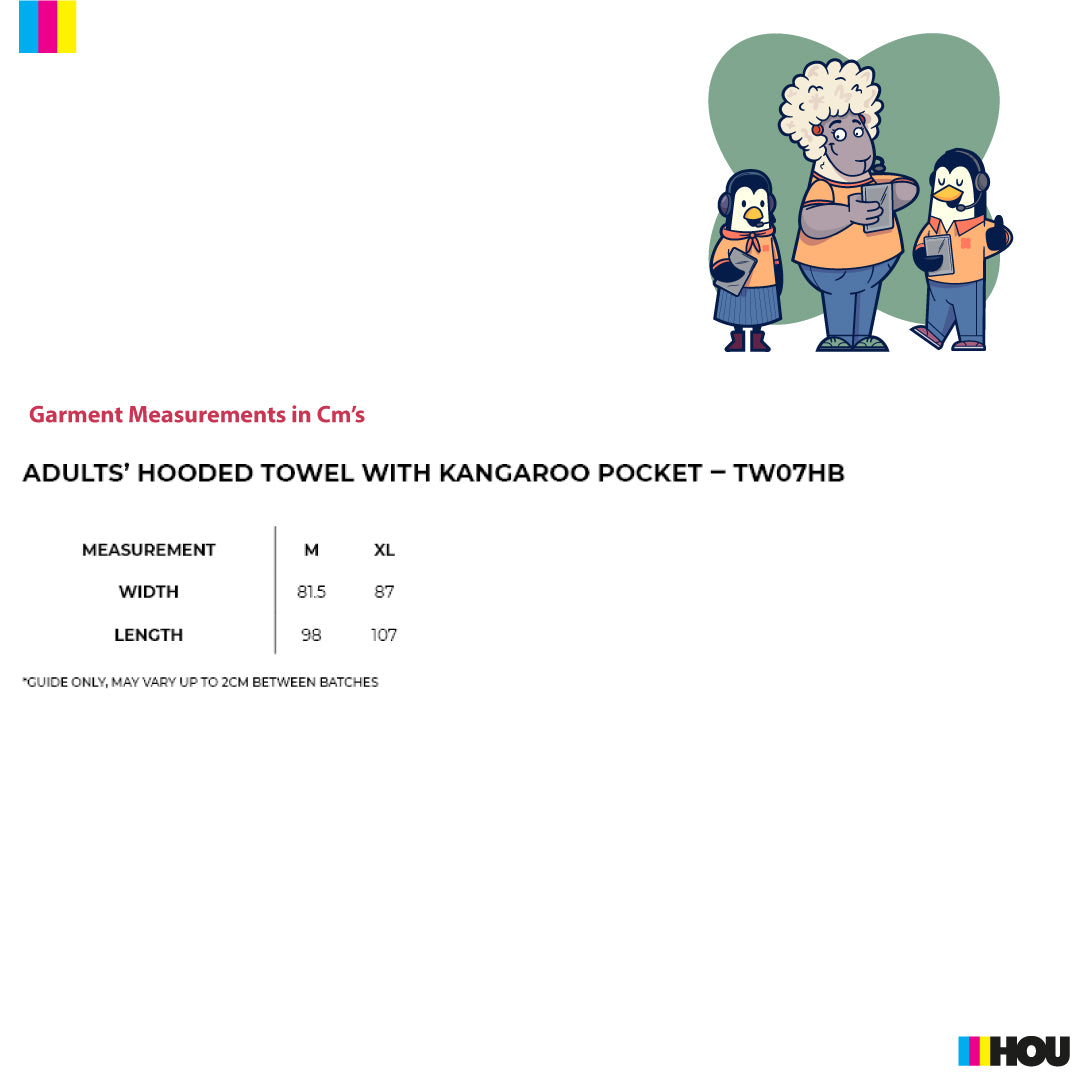 Garment Measurements in Cm's

ADULTS' HOODED TOWEL WITH KANGAROO POCKET – TW07HB

| MEASUREMENT | M | XL |
|---|---|---|
| WIDTH | 81.5 | 87 |
| LENGTH | 98 | 107 |

*GUIDE ONLY, MAY VARY UP TO 2CM BETWEEN BATCHES

HOU